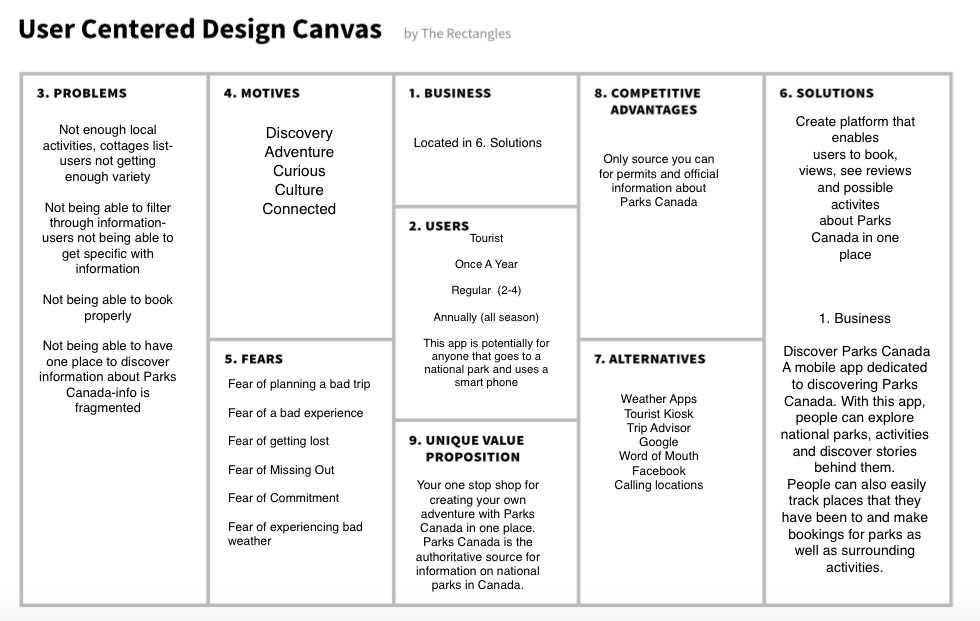 User Centered Design Canvas by The Rectangles

3. PROBLEMS

Not enough local activities, cottages list- users not getting enough variety

Not being able to filter through information- users not being able to get specific with information

Not being able to book properly

Not being able to have one place to discover information about Parks Canada-info is fragmented

4. MOTIVES

Discovery
Adventure
Curious
Culture
Connected

5. FEARS

Fear of planning a bad trip

Fear of a bad experience

Fear of getting lost

Fear of Missing Out

Fear of Commitment

Fear of experiencing bad weather

1. BUSINESS

Located in 6. Solutions

2. USERS

Tourist

Once A Year

Regular (2-4)

Annually (all season)

This app is potentially for anyone that goes to a national park and uses a smart phone

9. UNIQUE VALUE PROPOSITION

Your one stop shop for creating your own adventure with Parks Canada in one place. Parks Canada is the authoritative source for information on national parks in Canada.

8. COMPETITIVE ADVANTAGES

Only source you can for permits and official information about Parks Canada

7. ALTERNATIVES

Weather Apps
Tourist Kiosk
Trip Advisor
Google
Word of Mouth
Facebook
Calling locations

6. SOLUTIONS

Create platform that enables users to book, views, see reviews and possible activites about Parks Canada in one place

1. Business

Discover Parks Canada
A mobile app dedicated to discovering Parks Canada. With this app, people can explore national parks, activities and discover stories behind them.
People can also easily track places that they have been to and make bookings for parks as well as surrounding activities.